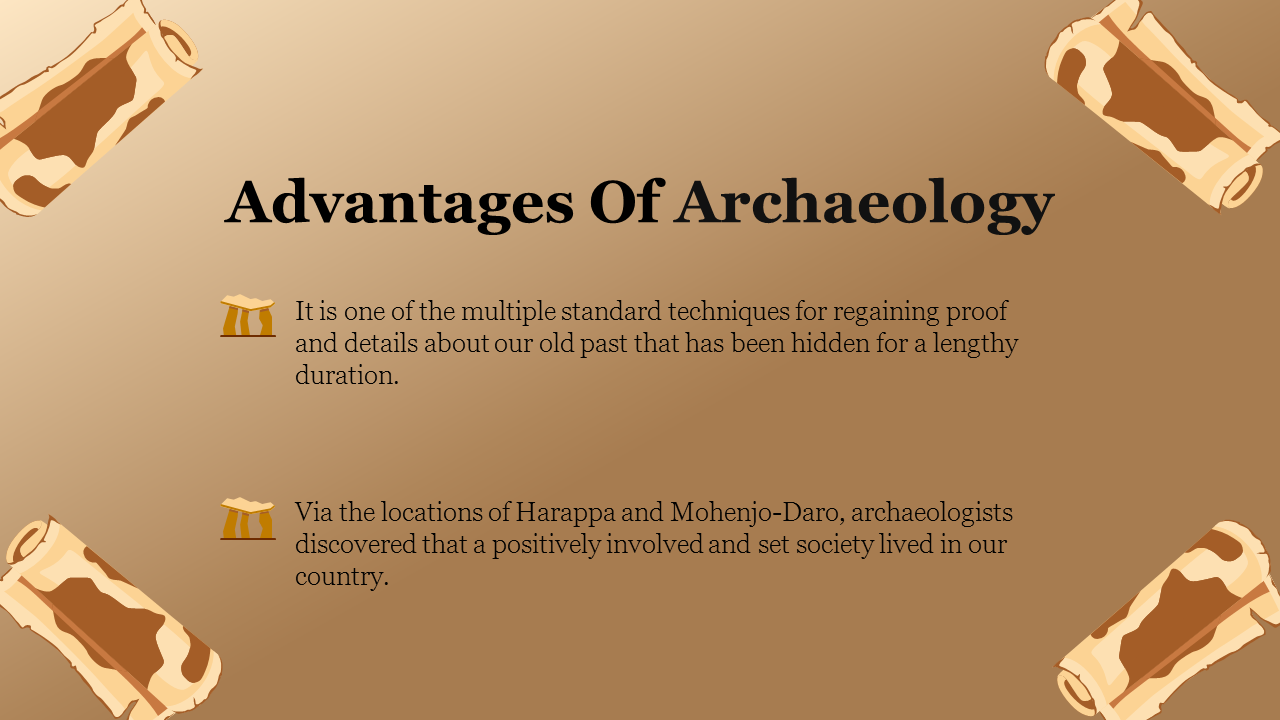 Advantages Of Archaeology

It is one of the multiple standard techniques for regaining proof and details about our old past that has been hidden for a lengthy duration.

Via the locations of Harappa and Mohenjo-Daro, archaeologists discovered that a positively involved and set society lived in our country.